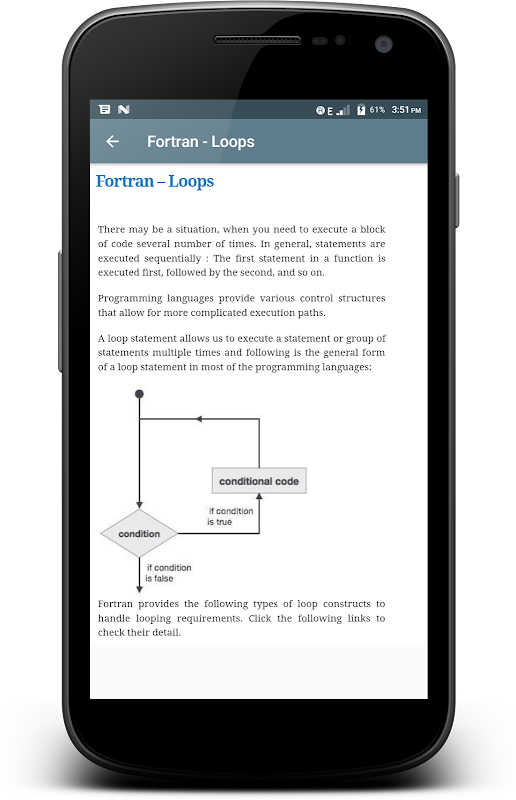 E 61% 3:51 PM

Fortran - Loops

Fortran – Loops

There may be a situation, when you need to execute a block of code several number of times. In general, statements are executed sequentially : The first statement in a function is executed first, followed by the second, and so on.

Programming languages provide various control structures that allow for more complicated execution paths.

A loop statement allows us to execute a statement or group of statements multiple times and following is the general form of a loop statement in most of the programming languages:

conditional code

If condition is true

condition

If condition is false

Fortran provides the following types of loop constructs to handle looping requirements. Click the following links to check their detail.